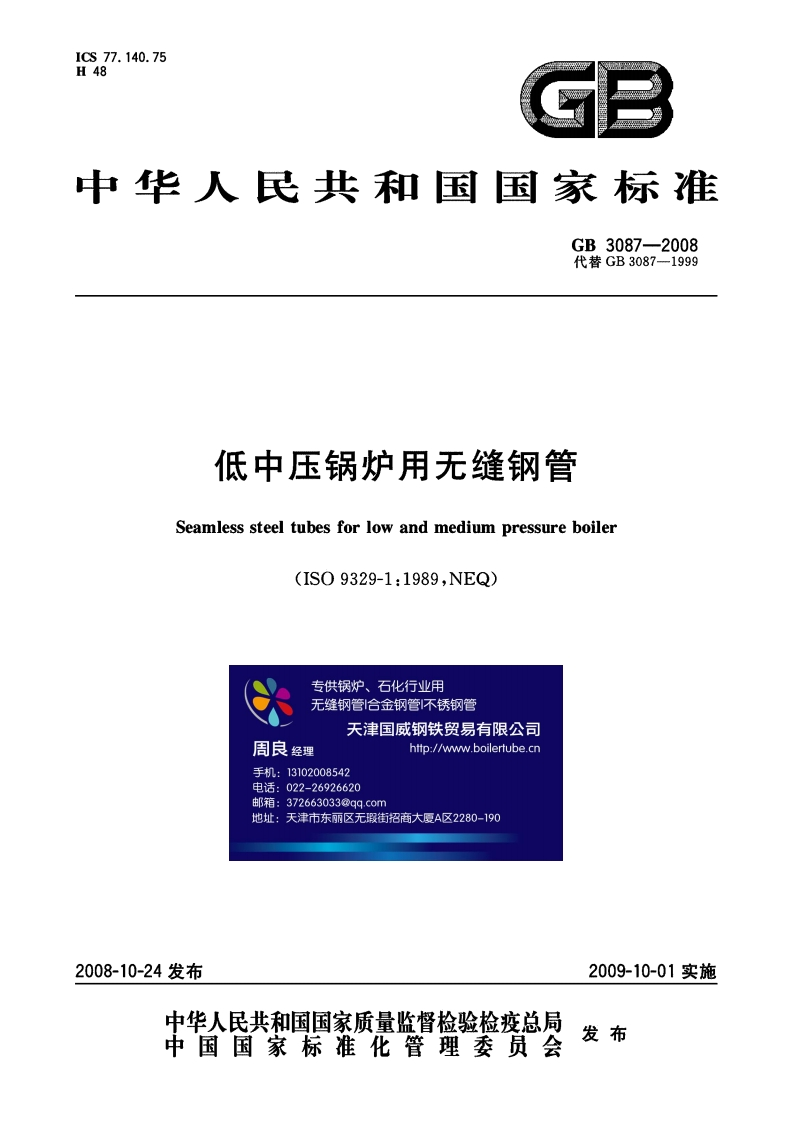 ICS 77.140.75
H 48

GB

中华人民共和国国家标准

GB 3087—2008
代替 GB 3087—1999

低中压锅炉用无缝钢管

Seamless steel tubes for low and medium pressure boiler

(ISO 9329-1:1989,NEQ)

专供锅炉、石化行业用
无缝钢管|合金钢管|不锈钢管
天津国威钢铁贸易有限公司
周良 经理
http://www.boilertube.cn
手机:13102008542
电话:022-26926620
邮箱:372663033@qq.com
地址:天津市东丽区无瑕街招商大厦A区2280-190

2008-10-24 发布

2009-10-01 实施

中华人民共和国国家质量监督检验检疫总局
中国国家标准化管理委员会
发布